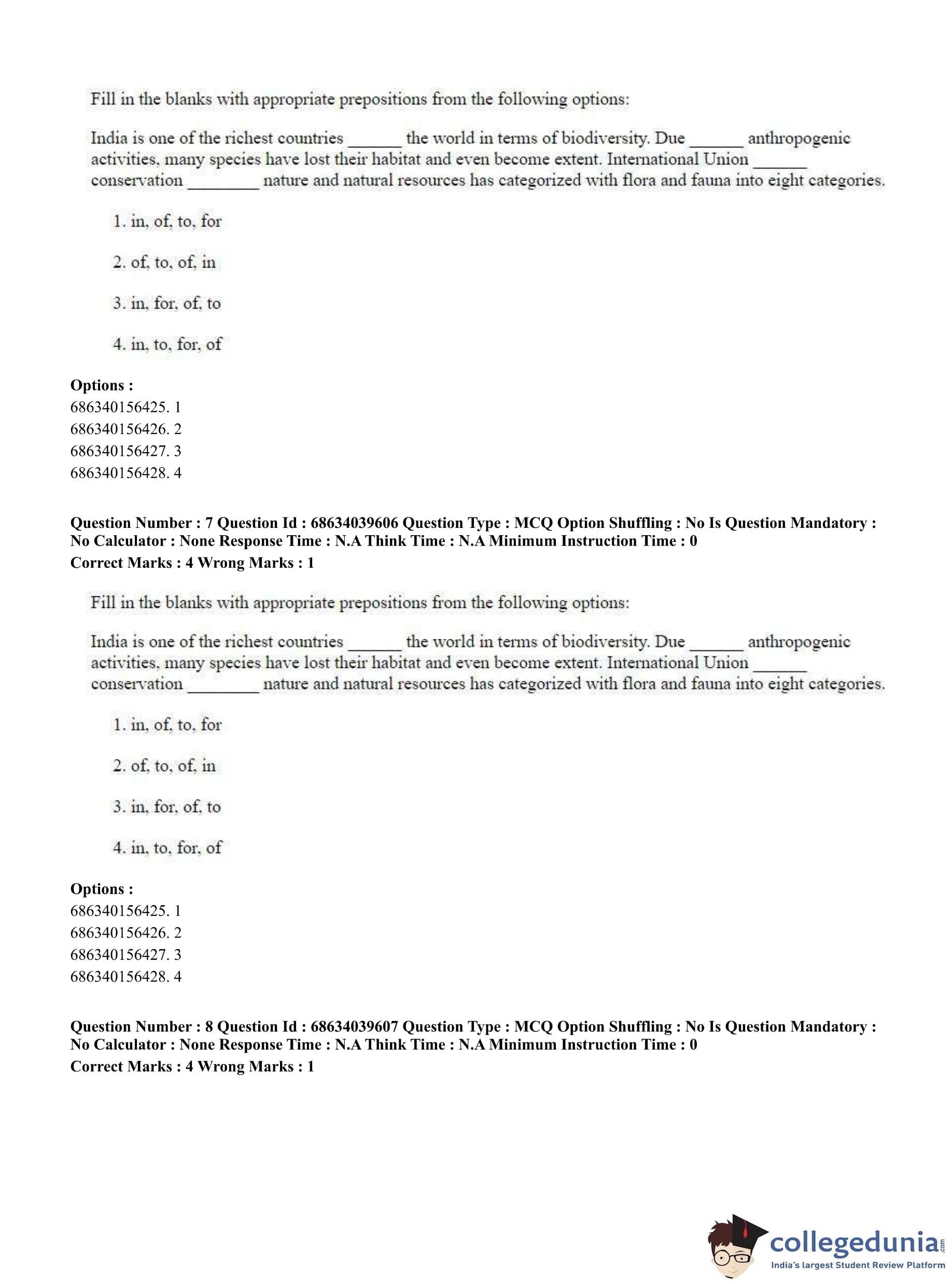 Fill in the blanks with appropriate prepositions from the following options:

India is one of the richest countries ______ the world in terms of biodiversity. Due ______ anthropogenic activities, many species have lost their habitat and even become extent. International Union ______ conservation ________ nature and natural resources has categorized with flora and fauna into eight categories.

1. in, of, to, for

2. of, to, of, in

3. in, for, of, to

4. in, to, for, of

Options :
686340156425. 1
686340156426. 2
686340156427. 3
686340156428. 4

Question Number : 7 Question Id : 68634039606 Question Type : MCQ Option Shuffling : No Is Question Mandatory : No Calculator : None Response Time : N.A Think Time : N.A Minimum Instruction Time : 0
Correct Marks : 4 Wrong Marks : 1

Fill in the blanks with appropriate prepositions from the following options:

India is one of the richest countries ______ the world in terms of biodiversity. Due ______ anthropogenic activities, many species have lost their habitat and even become extent. International Union ______ conservation ________ nature and natural resources has categorized with flora and fauna into eight categories.

1. in, of, to, for

2. of, to, of, in

3. in, for, of, to

4. in, to, for, of

Options :
686340156425. 1
686340156426. 2
686340156427. 3
686340156428. 4

Question Number : 8 Question Id : 68634039607 Question Type : MCQ Option Shuffling : No Is Question Mandatory : No Calculator : None Response Time : N.A Think Time : N.A Minimum Instruction Time : 0
Correct Marks : 4 Wrong Marks : 1

collegedunia.com
India's largest Student Review Platform